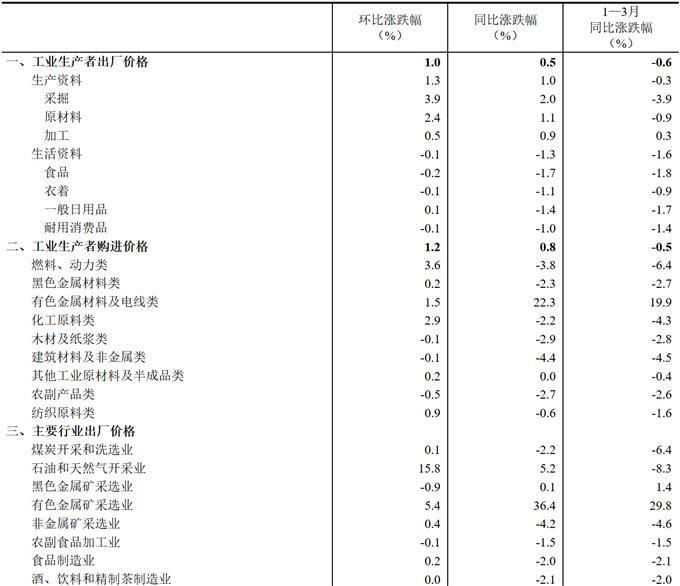 |  | 环比涨跌幅（%） | 同比涨跌幅（%） | 1—3月同比涨跌幅（%） |
|---|---|---|---|
| 一、工业生产者出厂价格 | 1.0 | 0.5 | -0.6 |
| 生产资料 | 1.3 | 1.0 | -0.3 |
| 采掘 | 3.9 | 2.0 | -3.9 |
| 原材料 | 2.4 | 1.1 | -0.9 |
| 加工 | 0.5 | 0.9 | 0.3 |
| 生活资料 | -0.1 | -1.3 | -1.6 |
| 食品 | -0.2 | -1.7 | -1.8 |
| 衣着 | -0.1 | -1.1 | -0.9 |
| 一般日用品 | 0.1 | -1.4 | -1.7 |
| 耐用消费品 | -0.1 | -1.0 | -1.4 |
| 二、工业生产者购进价格 | 1.2 | 0.8 | -0.5 |
| 燃料、动力类 | 3.6 | -3.8 | -6.4 |
| 黑色金属材料类 | 0.2 | -2.3 | -2.7 |
| 有色金属材料及电线类 | 1.5 | 22.3 | 19.9 |
| 化工原料类 | 2.9 | -2.2 | -4.3 |
| 木材及纸浆类 | -0.1 | -2.9 | -2.8 |
| 建筑材料及非金属类 | -0.1 | -4.4 | -4.5 |
| 其他工业原材料及半成品类 | 0.2 | 0.0 | -0.4 |
| 农副产品类 | -0.5 | -2.7 | -2.6 |
| 纺织原料类 | 0.9 | -0.6 | -1.6 |
| 三、主要行业出厂价格 |  |  |  |
| 煤炭开采和洗选业 | 0.1 | -2.2 | -6.4 |
| 石油和天然气开采业 | 15.8 | 5.2 | -8.3 |
| 黑色金属矿采选业 | -0.9 | 0.1 | 1.4 |
| 有色金属矿采选业 | 5.4 | 36.4 | 29.8 |
| 非金属矿采选业 | 0.4 | -4.2 | -4.6 |
| 农副食品加工业 | -0.1 | -1.5 | -1.5 |
| 食品制造业 | 0.2 | -2.0 | -2.1 |
| 酒、饮料和精制茶制造业 | 0.0 | -2.1 | -2.0 |